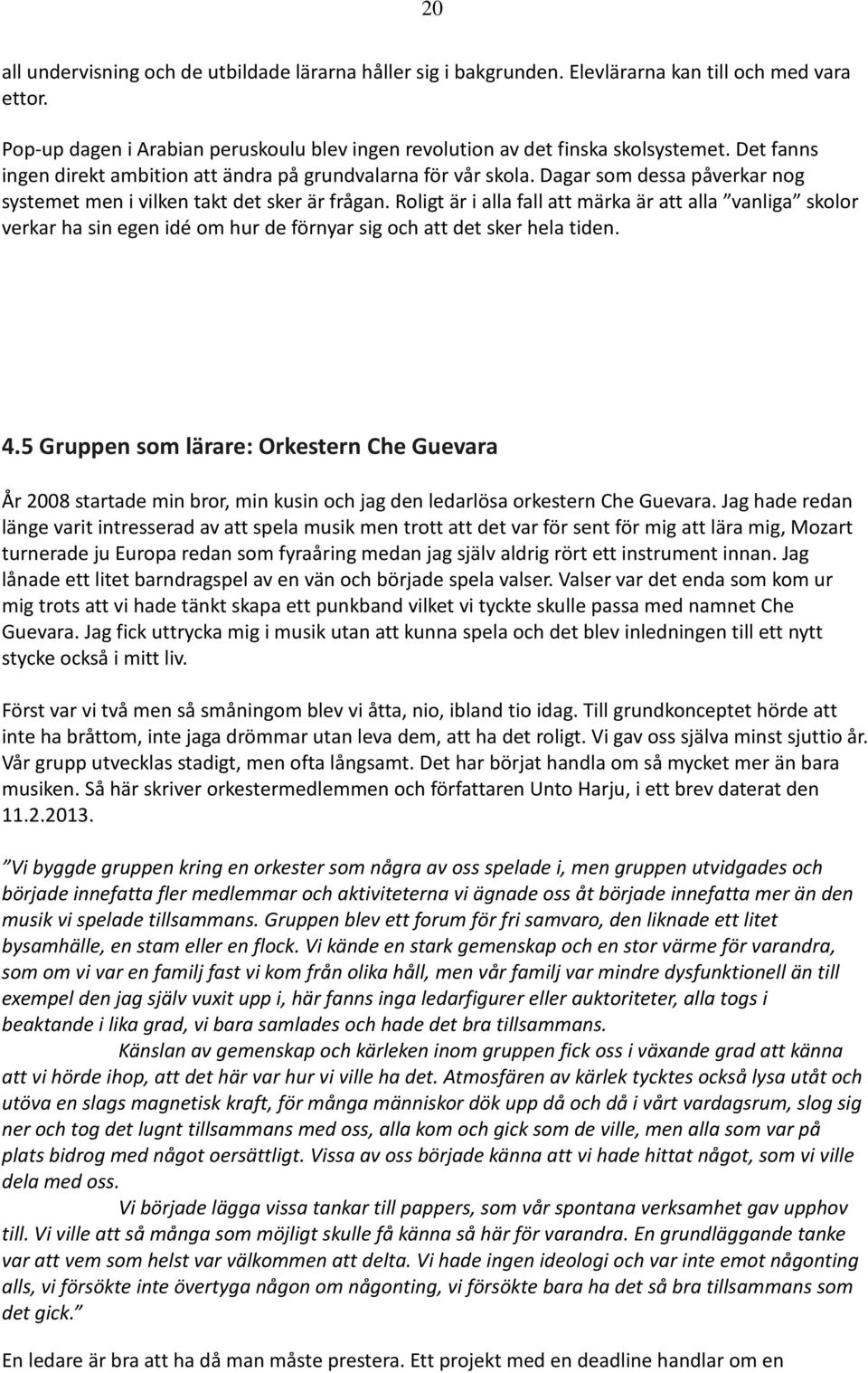 20

all undervisning och de utbildade lärarna håller sig i bakgrunden. Elevlärarna kan till och med vara ettor.

Pop-up dagen i Arabian peruskoulu blev ingen revolution av det finska skolsystemet. Det fanns ingen direkt ambition att ändra på grundvalarna för vår skola. Dagar som dessa påverkar nog systemet men i vilken takt det sker är frågan. Roligt är i alla fall att märka är att alla ”vanliga” skolor verkar ha sin egen idé om hur de förnyar sig och att det sker hela tiden.

4.5 Gruppen som lärare: Orkestern Che Guevara

År 2008 startade min bror, min kusin och jag den ledarlösa orkestern Che Guevara. Jag hade redan länge varit intresserad av att spela musik men trott att det var för sent för mig att lära mig, Mozart turnerade ju Europa redan som fyraåring medan jag själv aldrig rört ett instrument innan. Jag lånade ett litet barndragspel av en vän och började spela valser. Valser var det enda som kom ur mig trots att vi hade tänkt skapa ett punkband vilket vi tyckte skulle passa med namnet Che Guevara. Jag fick uttrycka mig i musik utan att kunna spela och det blev inledningen till ett nytt stycke också i mitt liv.

Först var vi två men så småningom blev vi åtta, nio, ibland tio idag. Till grundkonceptet hörde att inte ha bråttom, inte jaga drömmar utan leva dem, att ha det roligt. Vi gav oss själva minst sjuttio år. Vår grupp utvecklas stadigt, men ofta långsamt. Det har börjat handla om så mycket mer än bara musiken. Så här skriver orkestermedlemmen och författaren Unto Harju, i ett brev daterat den 11.2.2013.

”Vi byggde gruppen kring en orkester som några av oss spelade i, men gruppen utvidgades och började innefatta fler medlemmar och aktiviteterna vi ägnade oss åt började innefatta mer än den musik vi spelade tillsammans. Gruppen blev ett forum för fri samvaro, den liknade ett litet bysamhälle, en stam eller en flock. Vi kände en stark gemenskap och en stor värme för varandra, som om vi var en familj fast vi kom från olika håll, men vår familj var mindre dysfunktionell än till exempel den jag själv vuxit upp i, här fanns inga ledarfigurer eller auktoriteter, alla togs i beaktande i lika grad, vi bara samlades och hade det bra tillsammans.

Känslan av gemenskap och kärleken inom gruppen fick oss i växande grad att känna att vi hörde ihop, att det här var hur vi ville ha det. Atmosfären av kärlek tycktes också lysa utåt och utöva en slags magnetisk kraft, för många människor dök upp då och då i vårt vardagsrum, slog sig ner och tog det lugnt tillsammans med oss, alla kom och gick som de ville, men alla som var på plats bidrog med något oersättligt. Vissa av oss började känna att vi hade hittat något, som vi ville dela med oss.

Vi började lägga vissa tankar till pappers, som vår spontana verksamhet gav upphov till. Vi ville att så många som möjligt skulle få känna så här för varandra. En grundläggande tanke var att vem som helst var välkommen att delta. Vi hade ingen ideologi och var inte emot någonting alls, vi försökte inte övertyga någon om någonting, vi försökte bara ha det så bra tillsammans som det gick.”

En ledare är bra att ha då man måste prestera. Ett projekt med en deadline handlar om en